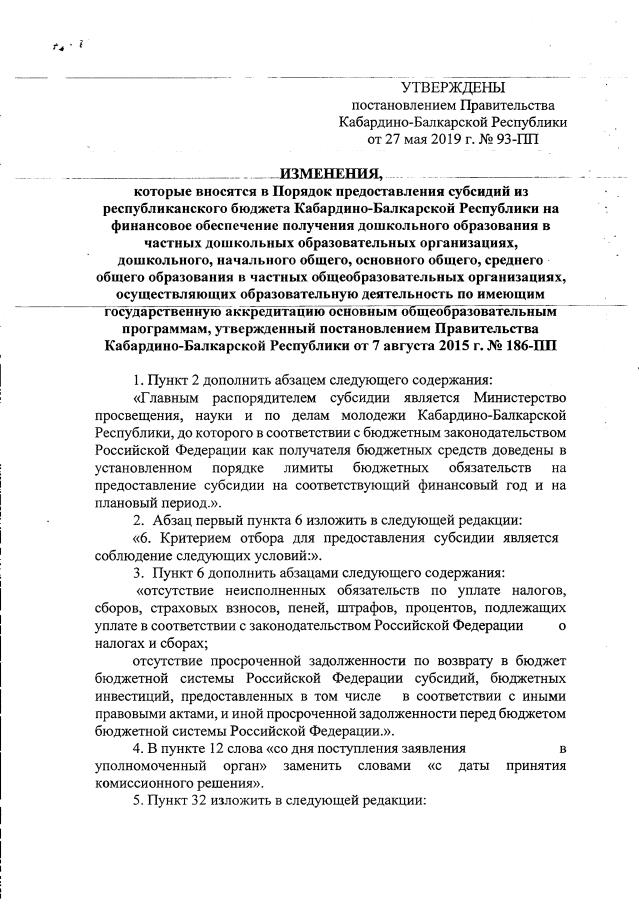 УТВЕРЖДЕНЫ
постановлением Правительства
Кабардино-Балкарской Республики
от 27 мая 2019 г. № 93-ПП

ИЗМЕНЕНИЯ,
которые вносятся в Порядок предоставления субсидий из республиканского бюджета Кабардино-Балкарской Республики на финансовое обеспечение получения дошкольного образования в частных дошкольных образовательных организациях, дошкольного, начального общего, основного общего, среднего общего образования в частных общеобразовательных организациях, осуществляющих образовательную деятельность по имеющим государственную аккредитацию основным общеобразовательным программам, утвержденный постановлением Правительства Кабардино-Балкарской Республики от 7 августа 2015 г. № 186-ПП

1. Пункт 2 дополнить абзацем следующего содержания:

«Главным распорядителем субсидии является Министерство просвещения, науки и по делам молодежи Кабардино-Балкарской Республики, до которого в соответствии с бюджетным законодательством Российской Федерации как получателя бюджетных средств доведены в установленном порядке лимиты бюджетных обязательств на предоставление субсидии на соответствующий финансовый год и на плановый период.».

2. Абзац первый пункта 6 изложить в следующей редакции:

«6. Критерием отбора для предоставления субсидии является соблюдение следующих условий:».

3. Пункт 6 дополнить абзацами следующего содержания:

«отсутствие неисполненных обязательств по уплате налогов, сборов, страховых взносов, пеней, штрафов, процентов, подлежащих уплате в соответствии с законодательством Российской Федерации о налогах и сборах;

отсутствие просроченной задолженности по возврату в бюджет бюджетной системы Российской Федерации субсидий, бюджетных инвестиций, предоставленных в том числе в соответствии с иными правовыми актами, и иной просроченной задолженности перед бюджетом бюджетной системы Российской Федерации.».

4. В пункте 12 слова «со дня поступления заявления в уполномоченный орган» заменить словами «с даты принятия комиссионного решения».

5. Пункт 32 изложить в следующей редакции: